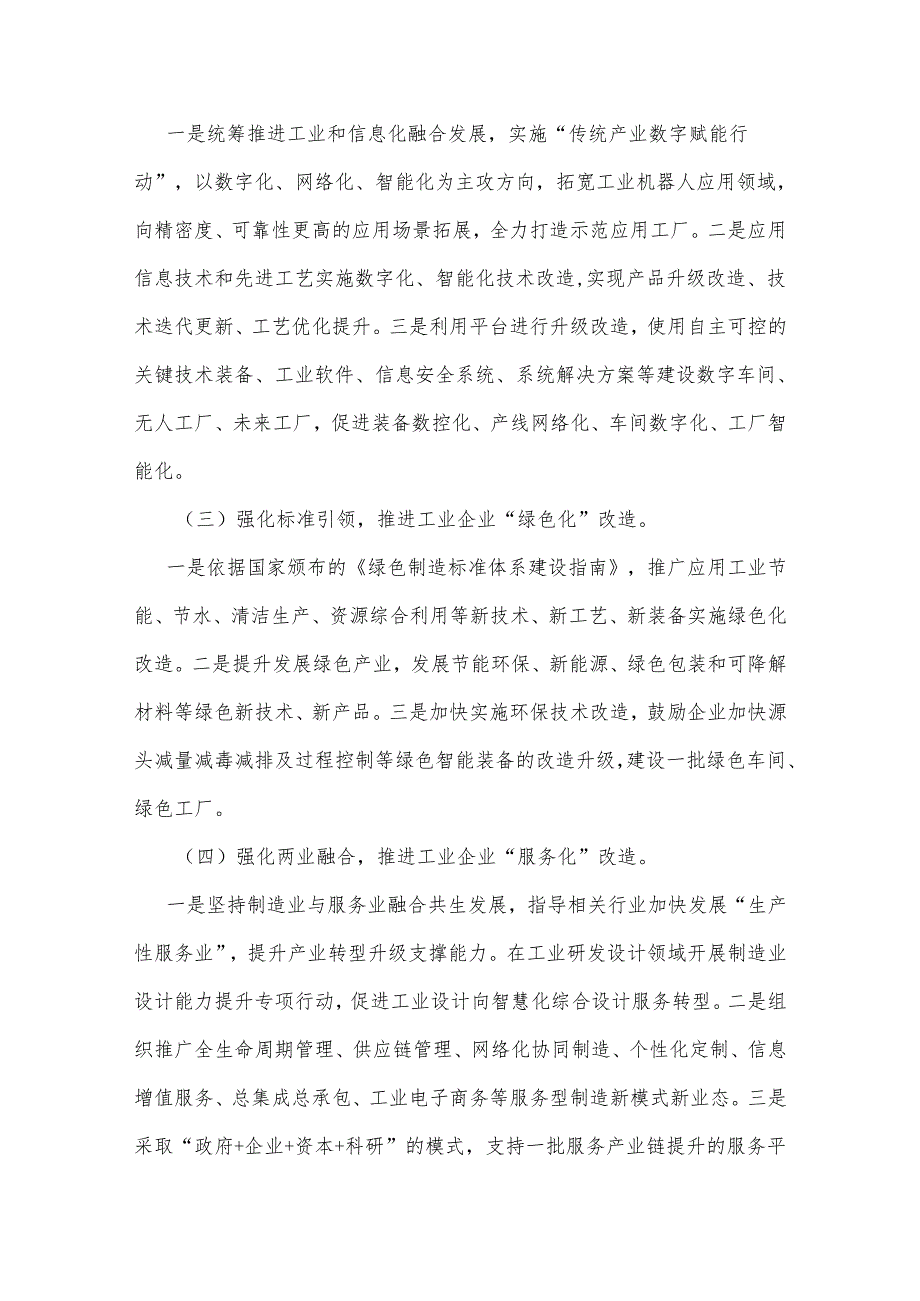 一是统筹推进工业和信息化融合发展，实施“传统产业数字赋能行动”，以数字化、网络化、智能化为主攻方向，拓宽工业机器人应用领域，向精密度、可靠性更高的应用场景拓展，全力打造示范应用工厂。二是应用信息技术和先进工艺实施数字化、智能化技术改造,实现产品升级改造、技术迭代更新、工艺优化提升。三是利用平台进行升级改造，使用自主可控的关键技术装备、工业软件、信息安全系统、系统解决方案等建设数字车间、无人工厂、未来工厂，促进装备数控化、产线网络化、车间数字化、工厂智能化。

（三）强化标准引领，推进工业企业“绿色化”改造。

一是依据国家颁布的《绿色制造标准体系建设指南》，推广应用工业节能、节水、清洁生产、资源综合利用等新技术、新工艺、新装备实施绿色化改造。二是提升发展绿色产业，发展节能环保、新能源、绿色包装和可降解材料等绿色新技术、新产品。三是加快实施环保技术改造，鼓励企业加快源头减量减毒减排及过程控制等绿色智能装备的改造升级，建设一批绿色车间、绿色工厂。

（四）强化两业融合，推进工业企业“服务化”改造。

一是坚持制造业与服务业融合共生发展，指导相关行业加快发展“生产性服务业”，提升产业转型升级支撑能力。在工业研发设计领域开展制造业设计能力提升专项行动，促进工业设计向智慧化综合设计服务转型。二是组织推广全生命周期管理、供应链管理、网络化协同制造、个性化定制、信息增值服务、总集成总承包、工业电子商务等服务型制造新模式新业态。三是采取“政府+企业+资本+科研”的模式，支持一批服务产业链提升的服务平